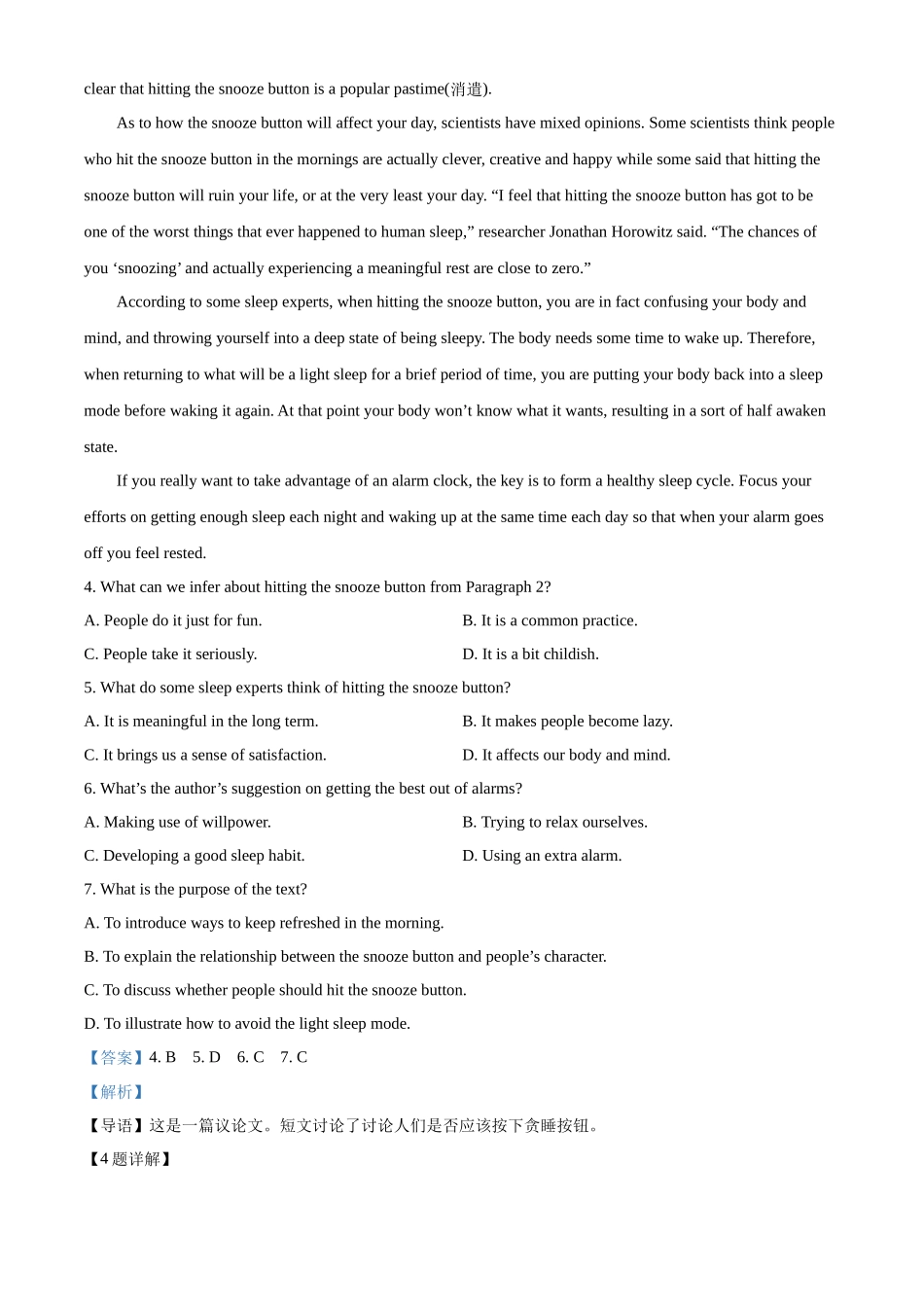 clear that hitting the snooze button is a popular pastime(消遣).

As to how the snooze button will affect your day, scientists have mixed opinions. Some scientists think people who hit the snooze button in the mornings are actually clever, creative and happy while some said that hitting the snooze button will ruin your life, or at the very least your day. “I feel that hitting the snooze button has got to be one of the worst things that ever happened to human sleep,” researcher Jonathan Horowitz said. “The chances of you ‘snoozing’ and actually experiencing a meaningful rest are close to zero.”

According to some sleep experts, when hitting the snooze button, you are in fact confusing your body and mind, and throwing yourself into a deep state of being sleepy. The body needs some time to wake up. Therefore, when returning to what will be a light sleep for a brief period of time, you are putting your body back into a sleep mode before waking it again. At that point your body won’t know what it wants, resulting in a sort of half awaken state.

If you really want to take advantage of an alarm clock, the key is to form a healthy sleep cycle. Focus your efforts on getting enough sleep each night and waking up at the same time each day so that when your alarm goes off you feel rested.

4. What can we infer about hitting the snooze button from Paragraph 2?

A. People do it just for fun.

B. It is a common practice.

C. People take it seriously.

D. It is a bit childish.

5. What do some sleep experts think of hitting the snooze button?

A. It is meaningful in the long term.

B. It makes people become lazy.

C. It brings us a sense of satisfaction.

D. It affects our body and mind.

6. What’s the author’s suggestion on getting the best out of alarms?

A. Making use of willpower.

B. Trying to relax ourselves.

C. Developing a good sleep habit.

D. Using an extra alarm.

7. What is the purpose of the text?

A. To introduce ways to keep refreshed in the morning.

B. To explain the relationship between the snooze button and people’s character.

C. To discuss whether people should hit the snooze button.

D. To illustrate how to avoid the light sleep mode.

【答案】4. B 5. D 6. C 7. C

【解析】

【导语】这是一篇议论文。短文讨论了讨论人们是否应该按下贪睡按钮。

【4题详解】